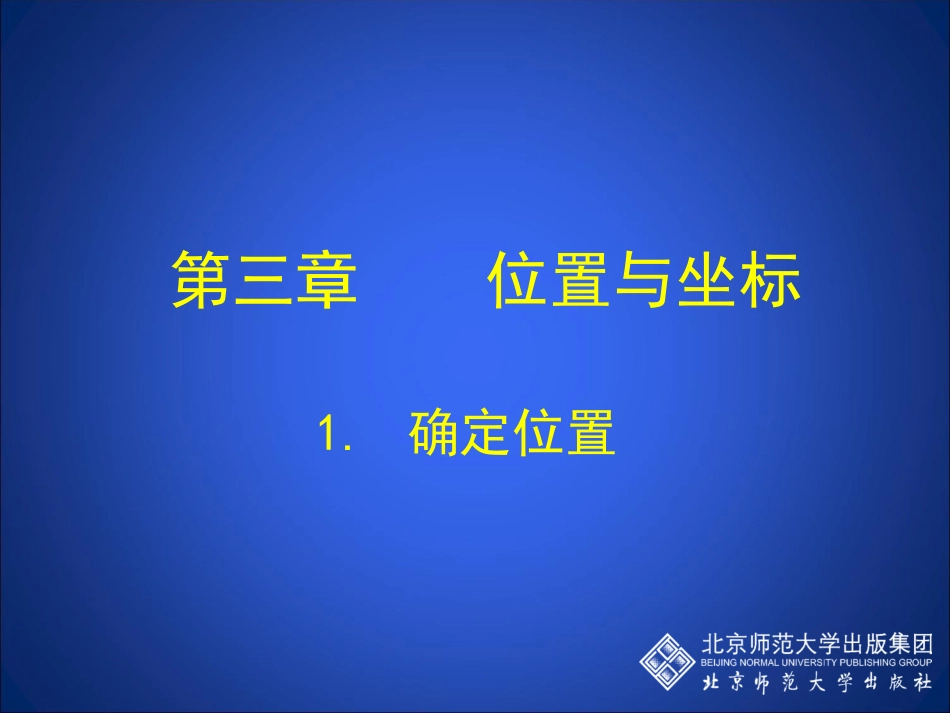 第三章　　位置与坐标

1. 确定位置

北京师范大学出版集团
BEIJING NORMAL UNIVERSITY PUBLISHING GROUP
北京师范大学出版社